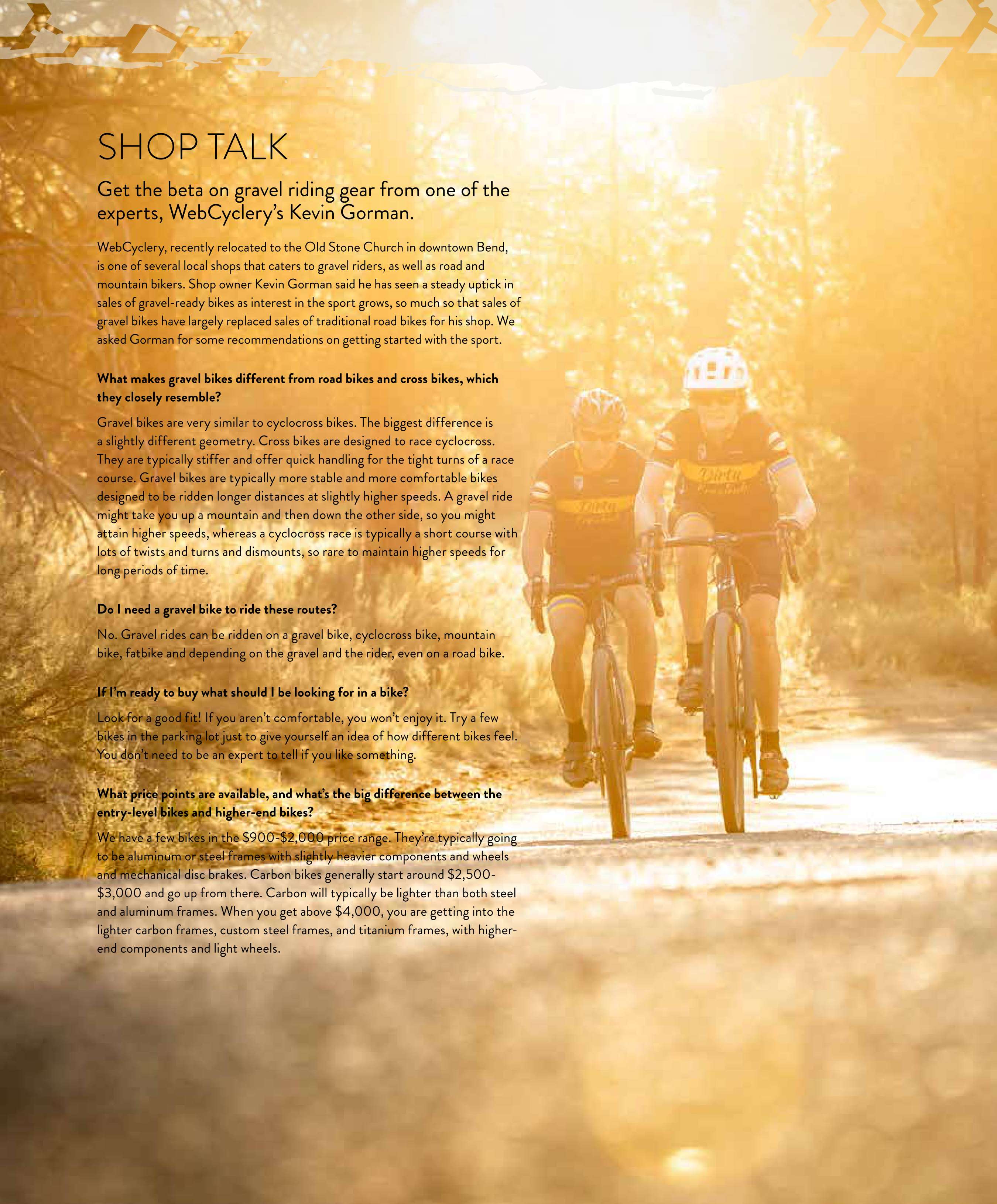 SHOP TALK

Get the beta on gravel riding gear from one of the experts, WebCyclery's Kevin Gorman.

WebCyclery, recently relocated to the Old Stone Church in downtown Bend, is one of several local shops that caters to gravel riders, as well as road and mountain bikers. Shop owner Kevin Gorman said he has seen a steady uptick in sales of gravel-ready bikes as interest in the sport grows, so much so that sales of gravel bikes have largely replaced sales of traditional road bikes for his shop. We asked Gorman for some recommendations on getting started with the sport.

What makes gravel bikes different from road bikes and cross bikes, which they closely resemble?

Gravel bikes are very similar to cyclocross bikes. The biggest difference is a slightly different geometry. Cross bikes are designed to race cyclocross. They are typically stiffer and offer quick handling for the tight turns of a race course. Gravel bikes are typically more stable and more comfortable bikes designed to be ridden longer distances at slightly higher speeds. A gravel ride might take you up a mountain and then down the other side, so you might attain higher speeds, whereas a cyclocross race is typically a short course with lots of twists and turns and dismounts, so rare to maintain higher speeds for long periods of time.

Do I need a gravel bike to ride these routes?

No. Gravel rides can be ridden on a gravel bike, cyclocross bike, mountain bike, fatbike and depending on the gravel and the rider, even on a road bike.

If I'm ready to buy what should I be looking for in a bike?

Look for a good fit! If you aren't comfortable, you won't enjoy it. Try a few bikes in the parking lot just to give yourself an idea of how different bikes feel. You don't need to be an expert to tell if you like something.

What price points are available, and what's the big difference between the entry-level bikes and higher-end bikes?

We have a few bikes in the $900-$2,000 price range. They're typically going to be aluminum or steel frames with slightly heavier components and wheels and mechanical disc brakes. Carbon bikes generally start around $2,500-$3,000 and go up from there. Carbon will typically be lighter than both steel and aluminum frames. When you get above $4,000, you are getting into the lighter carbon frames, custom steel frames, and titanium frames, with higher-end components and light wheels.